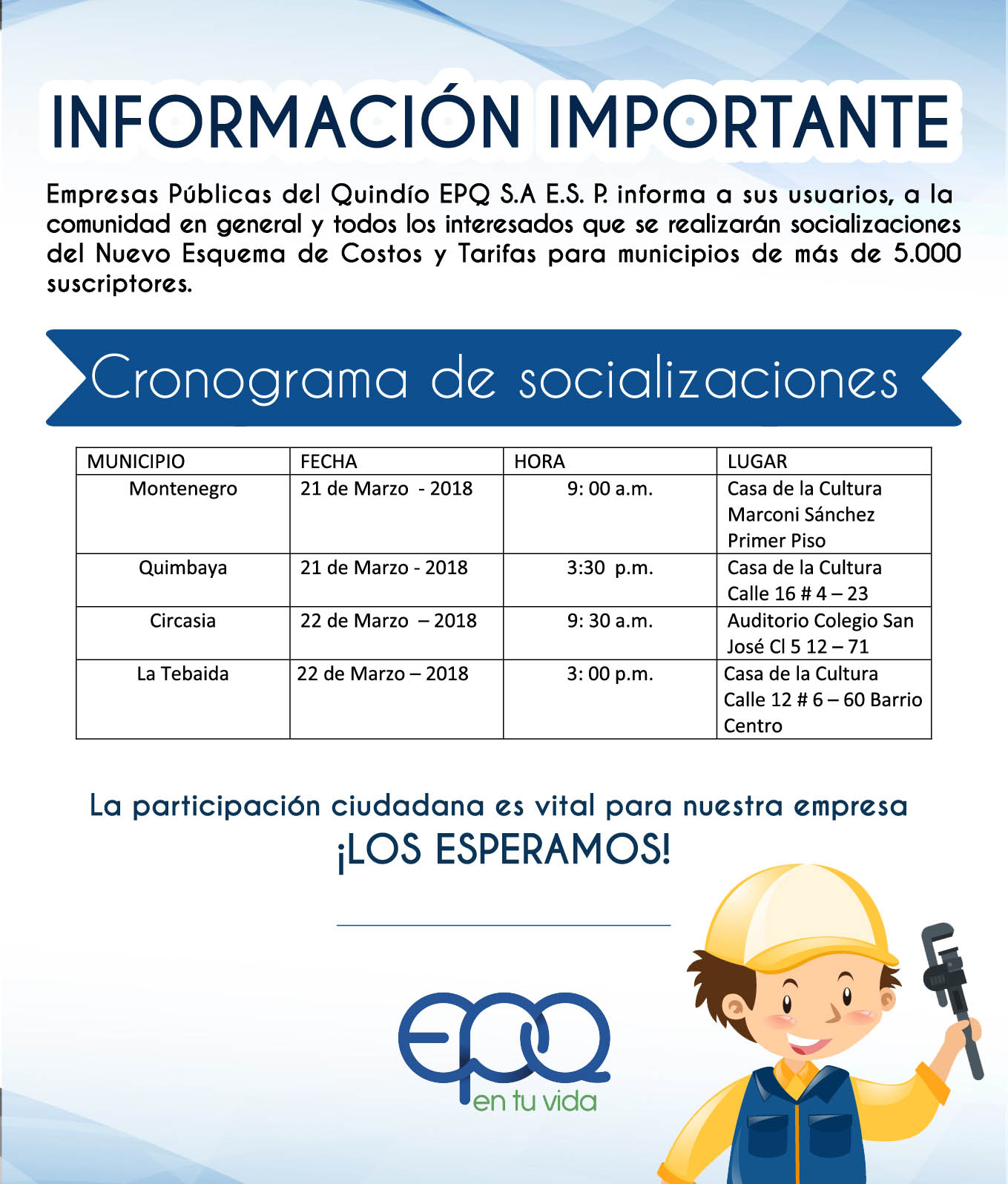 INFORMACIÓN IMPORTANTE

Empresas Públicas del Quindío EPQ S.A E.S. P. informa a sus usuarios, a la comunidad en general y todos los interesados que se realizarán socializaciones del Nuevo Esquema de Costos y Tarifas para municipios de más de 5.000 suscriptores.

Cronograma de socializaciones

| MUNICIPIO | FECHA | HORA | LUGAR |
|---|---|---|---|
| Montenegro | 21 de Marzo - 2018 | 9: 00 a.m. | Casa de la Cultura Marconi Sánchez Primer Piso |
| Quimbaya | 21 de Marzo - 2018 | 3:30 p.m. | Casa de la Cultura Calle 16 # 4 – 23 |
| Circasia | 22 de Marzo – 2018 | 9: 30 a.m. | Auditorio Colegio San José Cl 5 12 – 71 |
| La Tebaida | 22 de Marzo – 2018 | 3: 00 p.m. | Casa de la Cultura Calle 12 # 6 – 60 Barrio Centro |

La participación ciudadana es vital para nuestra empresa
¡LOS ESPERAMOS!

EPQ
en tu vida